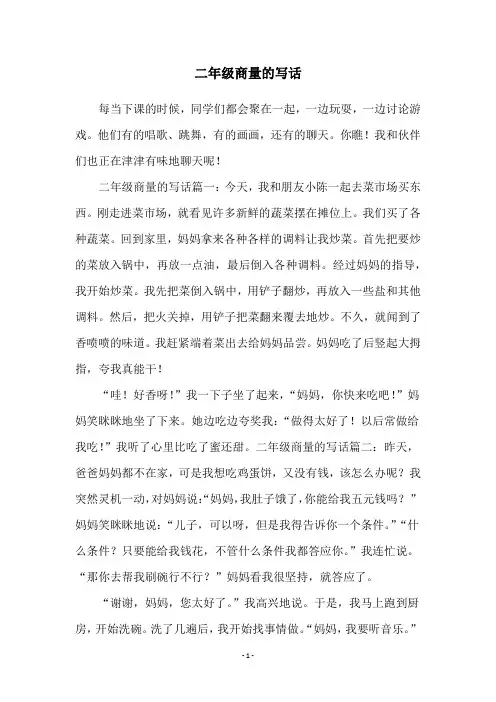 二年级商量的写话

每当下课的时候，同学们都会聚在一起，一边玩耍，一边讨论游戏。他们有的唱歌、跳舞，有的画画，还有的聊天。你瞧！我和伙伴们也正在津津有味地聊天呢！

二年级商量的写话篇一：今天，我和朋友小陈一起去菜市场买东西。刚走进菜市场，就看见许多新鲜的蔬菜摆在摊位上。我们买了各种蔬菜。回到家里，妈妈拿来各种各样的调料让我炒菜。首先把要炒的菜放入锅中，再放一点油，最后倒入各种调料。经过妈妈的指导，我开始炒菜。我先把菜倒入锅中，用铲子翻炒，再放入一些盐和其他调料。然后，把火关掉，用铲子把菜翻来覆去地炒。不久，就闻到了香喷喷的味道。我赶紧端着菜出去给妈妈品尝。妈妈吃了后竖起大拇指，夸我真能干！

“哇！好香呀！”我一下子坐了起来，“妈妈，你快来吃吧！”妈妈笑眯眯地坐了下来。她边吃边夸奖我：“做得太好了！以后常做给我吃！”我听了心里比吃了蜜还甜。二年级商量的写话篇二：昨天，爸爸妈妈都不在家，可是我想吃鸡蛋饼，又没有钱，该怎么办呢？我突然灵机一动，对妈妈说：“妈妈，我肚子饿了，你能给我五元钱吗？”妈妈笑眯眯地说：“儿子，可以呀，但是我得告诉你一个条件。”“什么条件？只要能给我钱花，不管什么条件我都答应你。”我连忙说。“那你去帮我刷碗行不行？”妈妈看我很坚持，就答应了。

“谢谢，妈妈，您太好了。”我高兴地说。于是，我马上跑到厨房，开始洗碗。洗了几遍后，我开始找事情做。“妈妈，我要听音乐。”

- 1 -